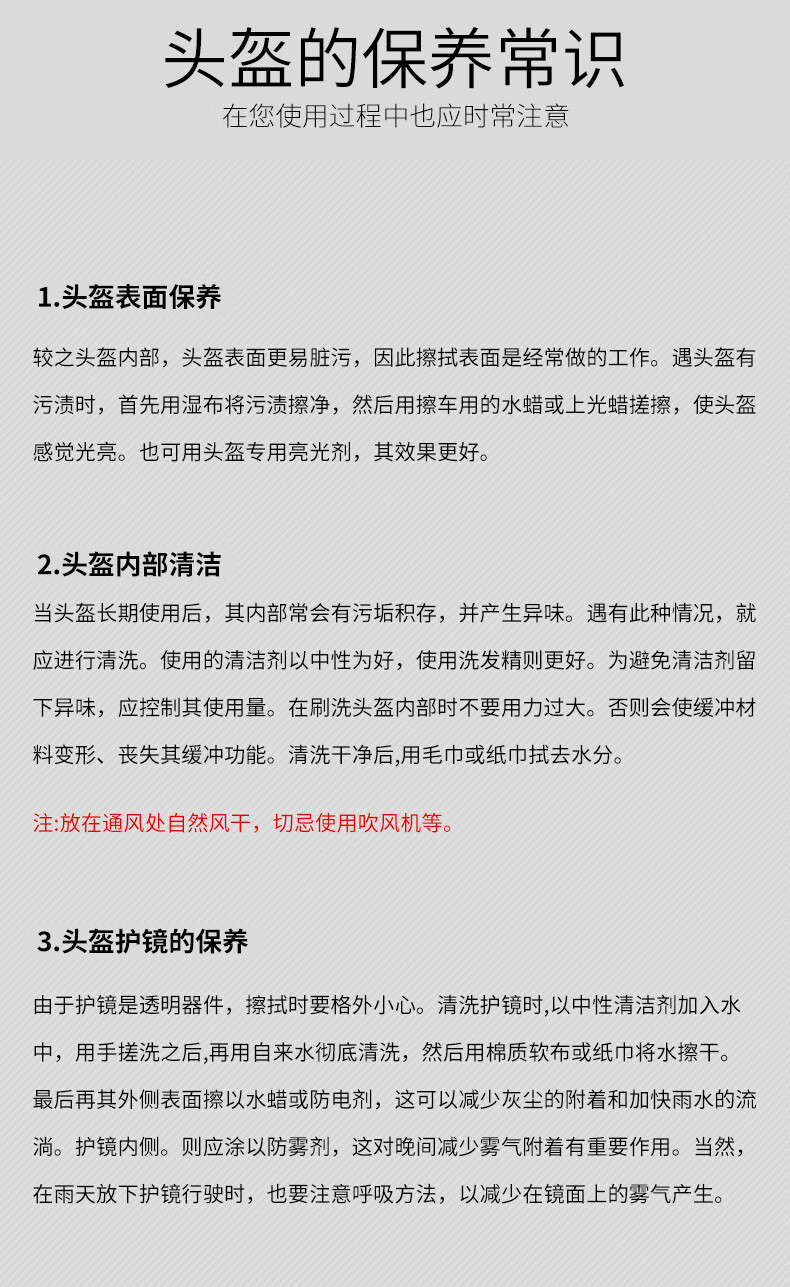 头盔的保养常识

在您使用过程中也应时常注意

1.头盔表面保养

较之头盔内部，头盔表面更易脏污，因此擦拭表面是经常做的工作。遇头盔有污渍时，首先用湿布将污渍擦净，然后用擦车用的水蜡或上光蜡搓擦，使头盔感觉光亮。也可用头盔专用亮光剂，其效果更好。

2.头盔内部清洁

当头盔长期使用后，其内部常会有污垢积存，并产生异味。遇有此种情况，就应进行清洗。使用的清洁剂以中性为好，使用洗发精则更好。为避免清洁剂留下异味，应控制其使用量。在刷洗头盔内部时不要用力过大。否则会使缓冲材料变形、丧失其缓冲功能。清洗干净后,用毛巾或纸巾拭去水分。

注:放在通风处自然风干，切忌使用吹风机等。

3.头盔护镜的保养

由于护镜是透明器件，擦拭时要格外小心。清洗护镜时,以中性清洁剂加入水中，用手搓洗之后,再用自来水彻底清洗，然后用棉质软布或纸巾将水擦干。最后再其外侧表面擦以水蜡或防电剂，这可以减少灰尘的附着和加快雨水的流淌。护镜内侧。则应涂以防雾剂，这对晚间减少雾气附着有重要作用。当然，在雨天放下护镜行驶时，也要注意呼吸方法，以减少在镜面上的雾气产生。